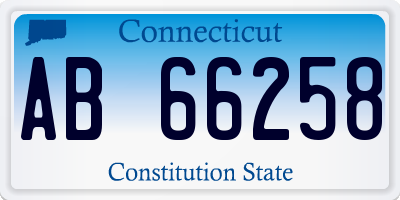 Connecticut

AB 66258

Constitution State